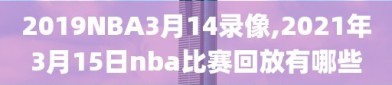 2019NBA3月14录像,2021年3月15日nba比赛回放有哪些